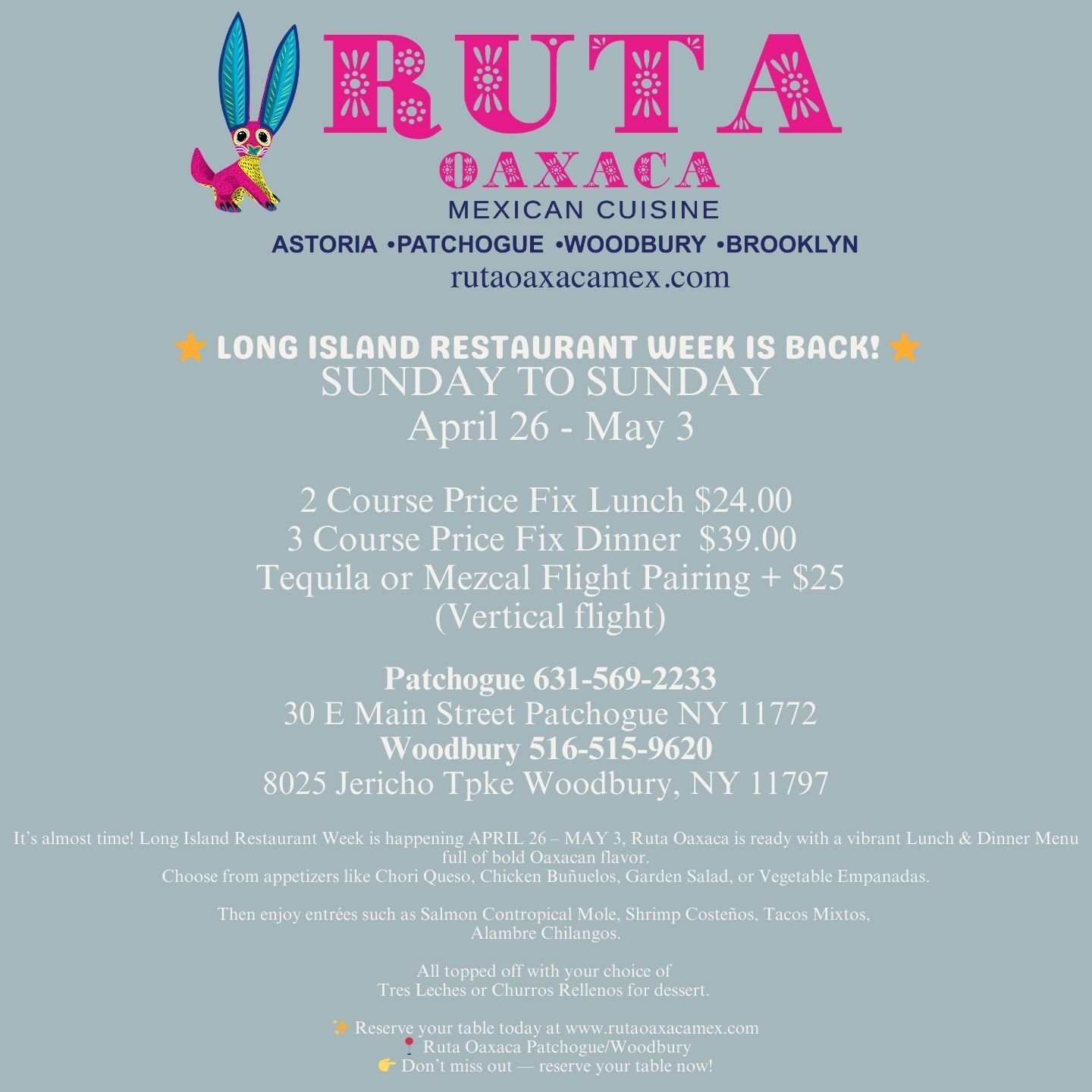 RUTA
OAXACA
MEXICAN CUISINE
ASTORIA •PATCHOGUE •WOODBURY •BROOKLYN
rutaoaxacamex.com

⭐ LONG ISLAND RESTAURANT WEEK IS BACK! ⭐
SUNDAY TO SUNDAY
April 26 - May 3

2 Course Price Fix Lunch $24.00
3 Course Price Fix Dinner $39.00
Tequila or Mezcal Flight Pairing + $25
(Vertical flight)

Patchogue 631-569-2233
30 E Main Street Patchogue NY 11772
Woodbury 516-515-9620
8025 Jericho Tpke Woodbury, NY 11797

It's almost time! Long Island Restaurant Week is happening APRIL 26 – MAY 3, Ruta Oaxaca is ready with a vibrant Lunch & Dinner Menu full of bold Oaxacan flavor.
Choose from appetizers like Chori Queso, Chicken Buñuelos, Garden Salad, or Vegetable Empanadas.

Then enjoy entrées such as Salmon Contropical Mole, Shrimp Costeños, Tacos Mixtos, Alambre Chilangos.

All topped off with your choice of
Tres Leches or Churros Rellenos for dessert.

✨ Reserve your table today at www.rutaoaxacamex.com
📍 Ruta Oaxaca Patchogue/Woodbury
👉 Don't miss out — reserve your table now!